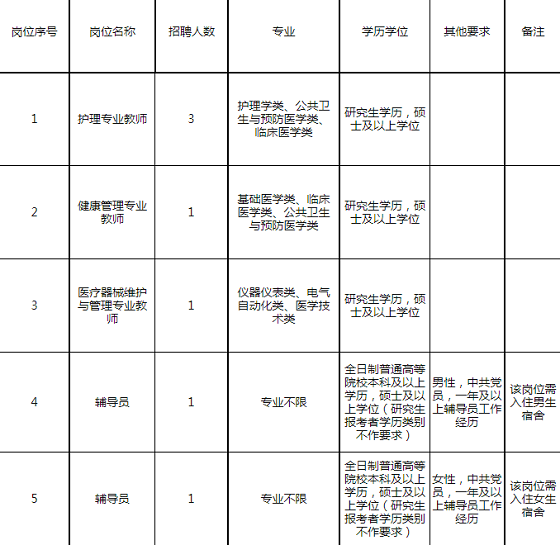 | 岗位序号 | 岗位名称 | 招聘人数 | 专业 | 学历学位 | 其他要求 | 备注 |
|---|---|---|---|---|---|---|
| 1 | 护理专业教师 | 3 | 护理学类、公共卫生与预防医学类、临床医学类 | 研究生学历，硕士及以上学位 | | |
| 2 | 健康管理专业教师 | 1 | 基础医学类、临床医学类、公共卫生与预防医学类 | 研究生学历，硕士及以上学位 | | |
| 3 | 医疗器械维护与管理专业教师 | 1 | 仪器仪表类、电气自动化类、医学技术类 | 研究生学历，硕士及以上学位 | | |
| 4 | 辅导员 | 1 | 专业不限 | 全日制普通高等院校本科及以上学历，硕士及以上学位（研究生报考者学历类别不作要求） | 男性，中共党员，一年及以上辅导员工作经历 | 该岗位需入住男生宿舍 |
| 5 | 辅导员 | 1 | 专业不限 | 全日制普通高等院校本科及以上学历，硕士及以上学位（研究生报考者学历类别不作要求） | 女性，中共党员，一年及以上辅导员工作经历 | 该岗位需入住女生宿舍 |